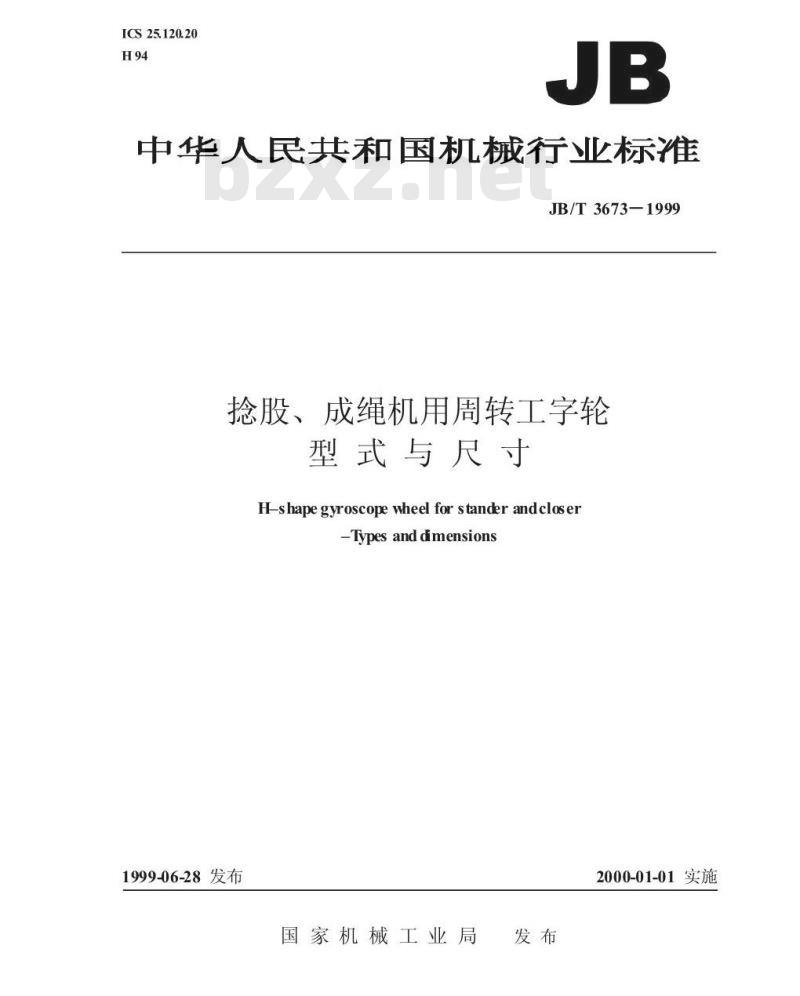 ICS 25.120.20
H 94

JB

中华人民共和国机械行业标准

bzxz.net

JB/T 3673－1999

捻股、成绳机用周转工字轮
型 式 与 尺 寸

H–shape gyroscope wheel for stander and closer
–Types and dimensions

1999-06-28 发布

2000-01-01 实施

国 家 机 械 工 业 局　发 布